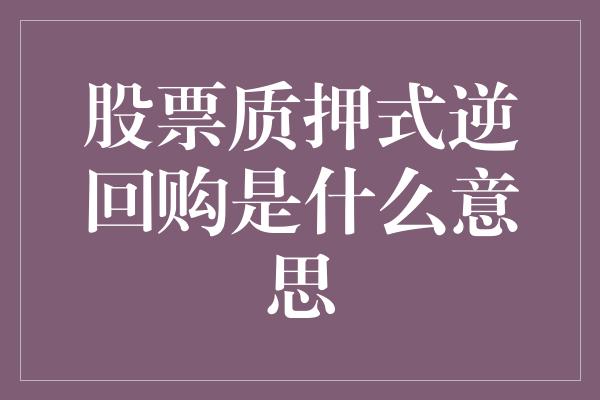 股票质押式逆回购是什么意思